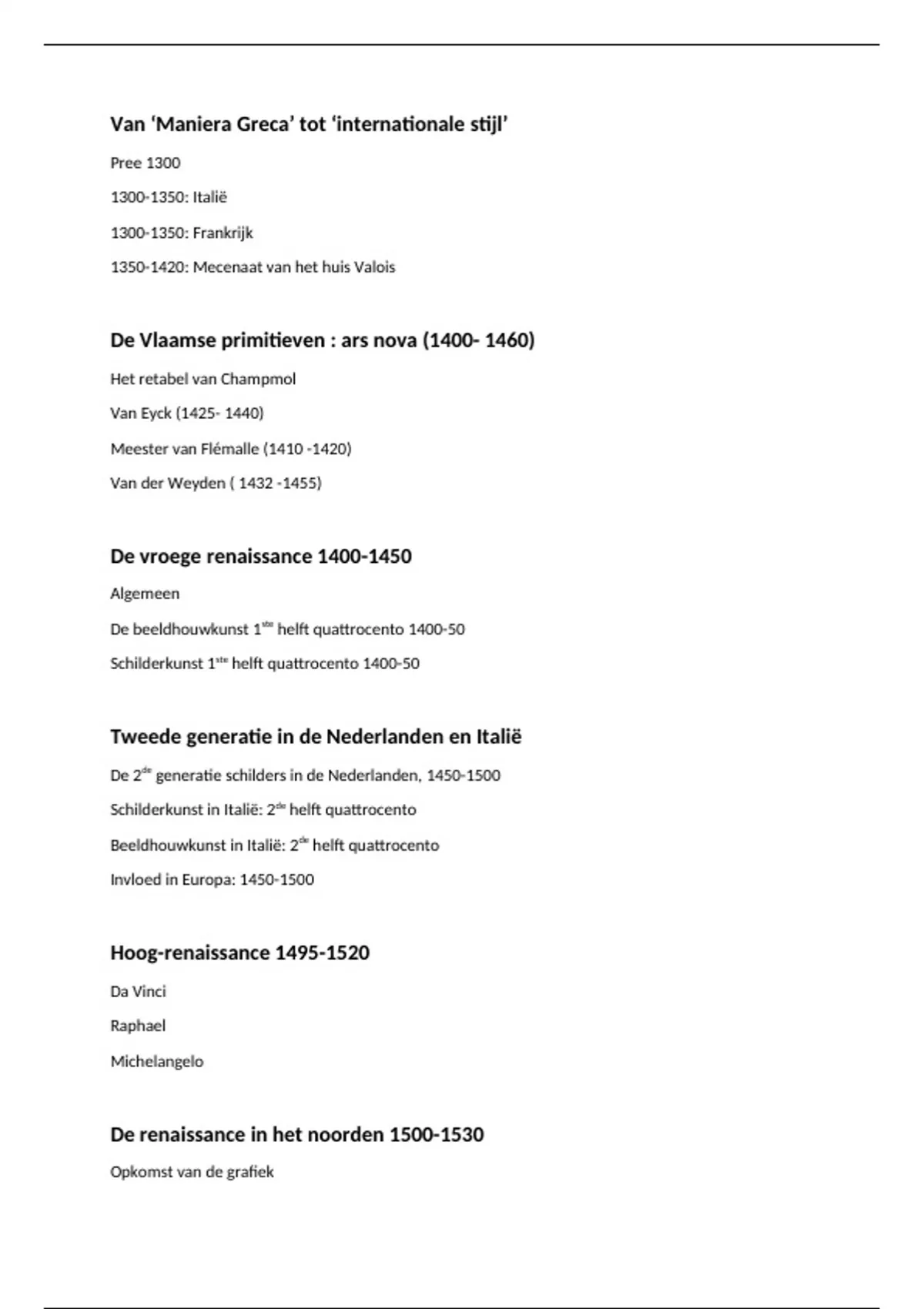 Van ‘Maniera Greca’ tot ‘internationale stijl’

Pree 1300

1300-1350: Italië

1300-1350: Frankrijk

1350-1420: Mecenaat van het huis Valois

De Vlaamse primitieven : ars nova (1400- 1460)

Het retabel van Champmol

Van Eyck (1425- 1440)

Meester van Flémalle (1410 -1420)

Van der Weyden ( 1432 -1455)

De vroege renaissance 1400-1450

Algemeen

De beeldhouwkunst 1$^{ste}$ helft quattrocento 1400-50

Schilderkunst 1$^{ste}$ helft quattrocento 1400-50

Tweede generatie in de Nederlanden en Italië

De 2$^{de}$ generatie schilders in de Nederlanden, 1450-1500

Schilderkunst in Italië: 2$^{de}$ helft quattrocento

Beeldhouwkunst in Italië: 2$^{de}$ helft quattrocento

Invloed in Europa: 1450-1500

Hoog-renaissance 1495-1520

Da Vinci

Raphael

Michelangelo

De renaissance in het noorden 1500-1530

Opkomst van de grafiek